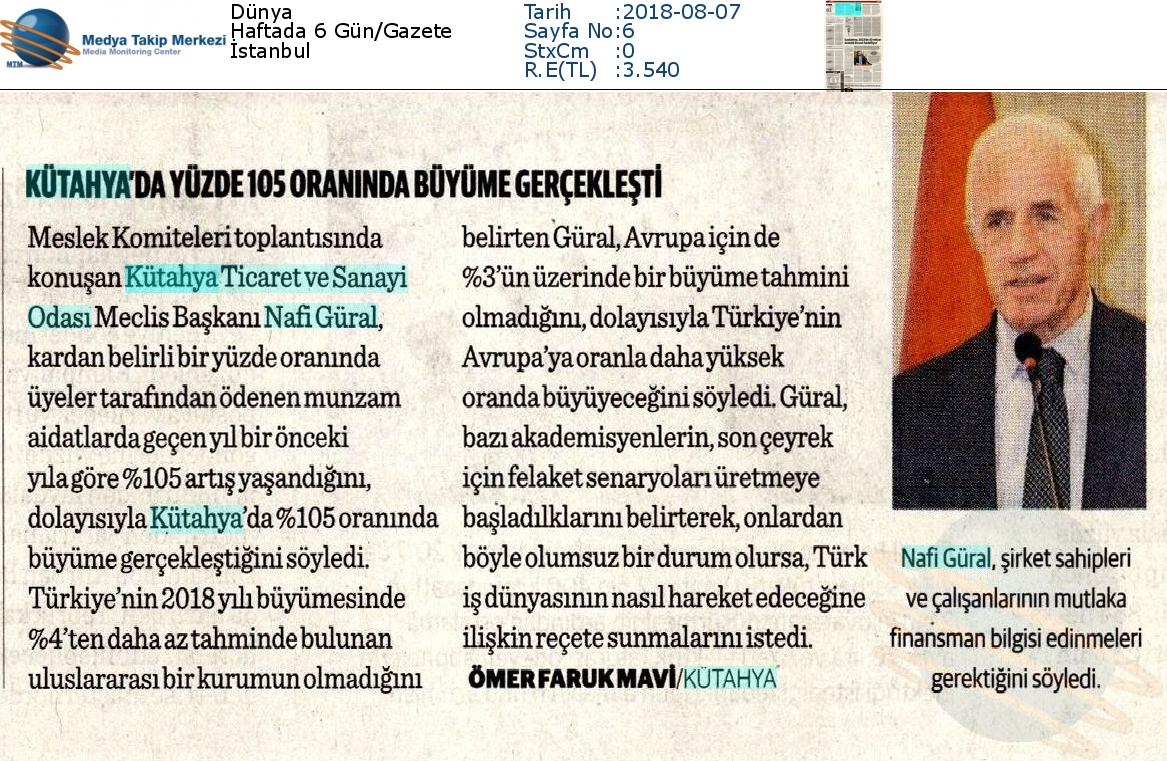 MTM Medya Takip Merkezi Media Monitoring Center

Dünya
Haftada 6 Gün/Gazete
İstanbul

Tarih :2018-08-07
Sayfa No:6
StxCm :0
R.E(TL) :3.540

KÜTAHYA'DA YÜZDE 105 ORANINDA BÜYÜME GERÇEKLEŞTİ

Meslek Komiteleri toplantısında konuşan Kütahya Ticaret ve Sanayi Odası Meclis Başkanı Nafi Güral, kardan belirli bir yüzde oranında üyeler tarafından ödenen munzam aidatlarda geçen yıl bir önceki yıla göre %105 artış yaşandığını, dolayısıyla Kütahya'da %105 oranında büyüme gerçekleştiğini söyledi. Türkiye'nin 2018 yılı büyümesinde %4'ten daha az tahminde bulunan uluslararası bir kurumun olmadığını belirten Güral, Avrupa için de %3'ün üzerinde bir büyüme tahmini olmadığını, dolayısıyla Türkiye'nin Avrupa'ya oranla daha yüksek oranda büyüyeceğini söyledi. Güral, bazı akademisyenlerin, son çeyrek için felaket senaryoları üretmeye başladıklarını belirterek, onlardan böyle olumsuz bir durum olursa, Türk iş dünyasının nasıl hareket edeceğine ilişkin reçete sunmalarını istedi.

ÖMER FARUK MAVİ/KÜTAHYA

Nafi Güral, şirket sahipleri ve çalışanlarının mutlaka finansman bilgisi edinmeleri gerektiğini söyledi.